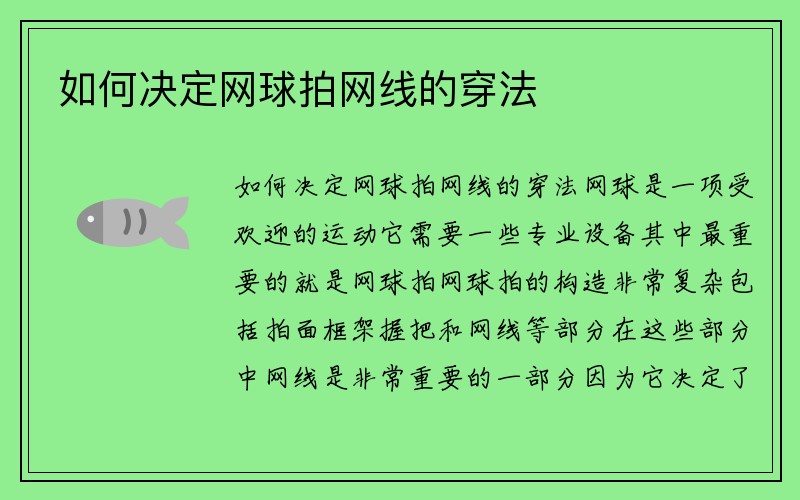 如何决定网球拍网线的穿法

如何决定网球拍网线的穿法网球是一项受欢迎的运动它需要一些专业设备其中最重要的就是网球拍网球拍的构造非常复杂包括拍面框架握把和网线等部分在这些部分中网线是非常重要的一部分因为它决定了